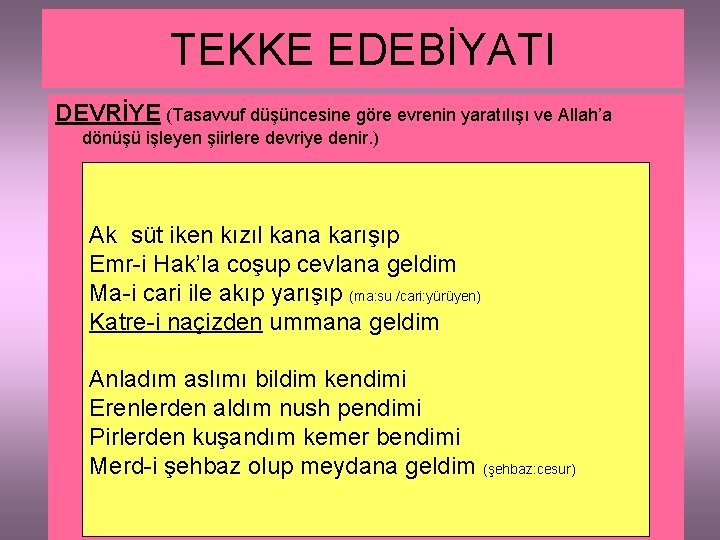 TEKKE EDEBİYATI

DEVRİYE (Tasavvuf düşüncesine göre evrenin yaratılışı ve Allah'a dönüşü işleyen şiirlere devriye denir.)

Ak süt iken kızıl kana karışıp
Emr-i Hak'la coşup cevlana geldim
Ma-i cari ile akıp yarışıp (ma:su /cari:yürüyen)
Katre-i naçizden ummana geldim

Anladım aslımı bildim kendimi
Erenlerden aldım nush pendimi
Pirlerden kuşandım kemer bendimi
Merd-i şehbaz olup meydana geldim (şehbaz:cesur)